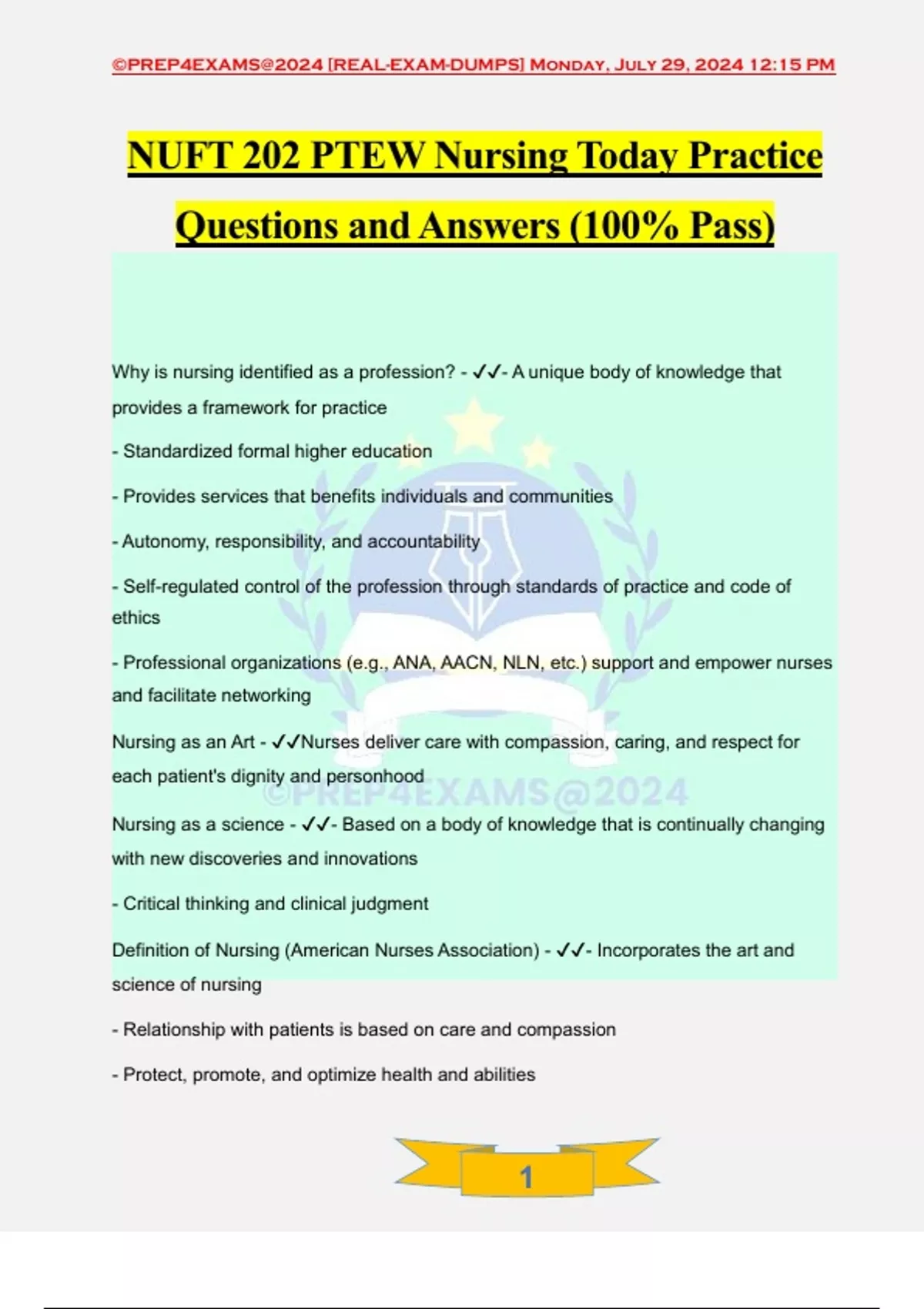 ©PREP4EXAMS@2024 [REAL-EXAM-DUMPS] Monday, July 29, 2024 12:15 PM

NUFT 202 PTEW Nursing Today Practice Questions and Answers (100% Pass)

Why is nursing identified as a profession? - ✓✓- A unique body of knowledge that provides a framework for practice

- Standardized formal higher education

- Provides services that benefits individuals and communities

- Autonomy, responsibility, and accountability

- Self-regulated control of the profession through standards of practice and code of ethics

- Professional organizations (e.g., ANA, AACN, NLN, etc.) support and empower nurses and facilitate networking

Nursing as an Art - ✓✓Nurses deliver care with compassion, caring, and respect for each patient's dignity and personhood

Nursing as a science - ✓✓- Based on a body of knowledge that is continually changing with new discoveries and innovations

- Critical thinking and clinical judgment

Definition of Nursing (American Nurses Association) - ✓✓- Incorporates the art and science of nursing

- Relationship with patients is based on care and compassion

- Protect, promote, and optimize health and abilities

1

©PREP4EXAMS@2024